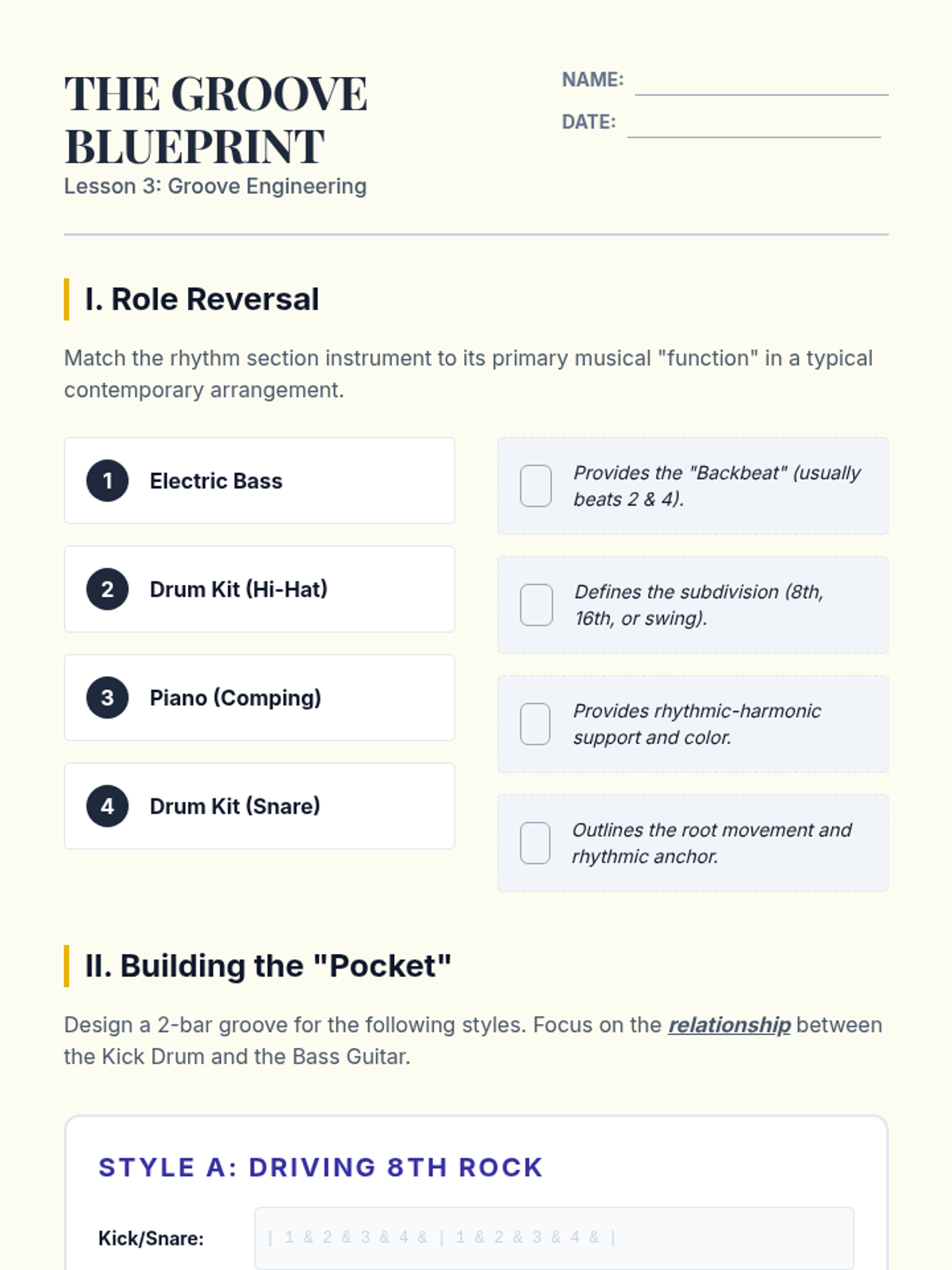 THE GROOVE BLUEPRINT

Lesson 3: Groove Engineering

NAME: ____

DATE: ____

I. Role Reversal

Match the rhythm section instrument to its primary musical "function" in a typical contemporary arrangement.

1 Electric Bass

2 Drum Kit (Hi-Hat)

3 Piano (Comping)

4 Drum Kit (Snare)

☐ Provides the "Backbeat" (usually beats 2 & 4).

☐ Defines the subdivision (8th, 16th, or swing).

☐ Provides rhythmic-harmonic support and color.

☐ Outlines the root movement and rhythmic anchor.

II. Building the "Pocket"

Design a 2-bar groove for the following styles. Focus on the relationship between the Kick Drum and the Bass Guitar.

STYLE A: DRIVING 8TH ROCK

Kick/Snare: | 1 & 2 & 3 & 4 & | 1 & 2 & 3 & 4 & |